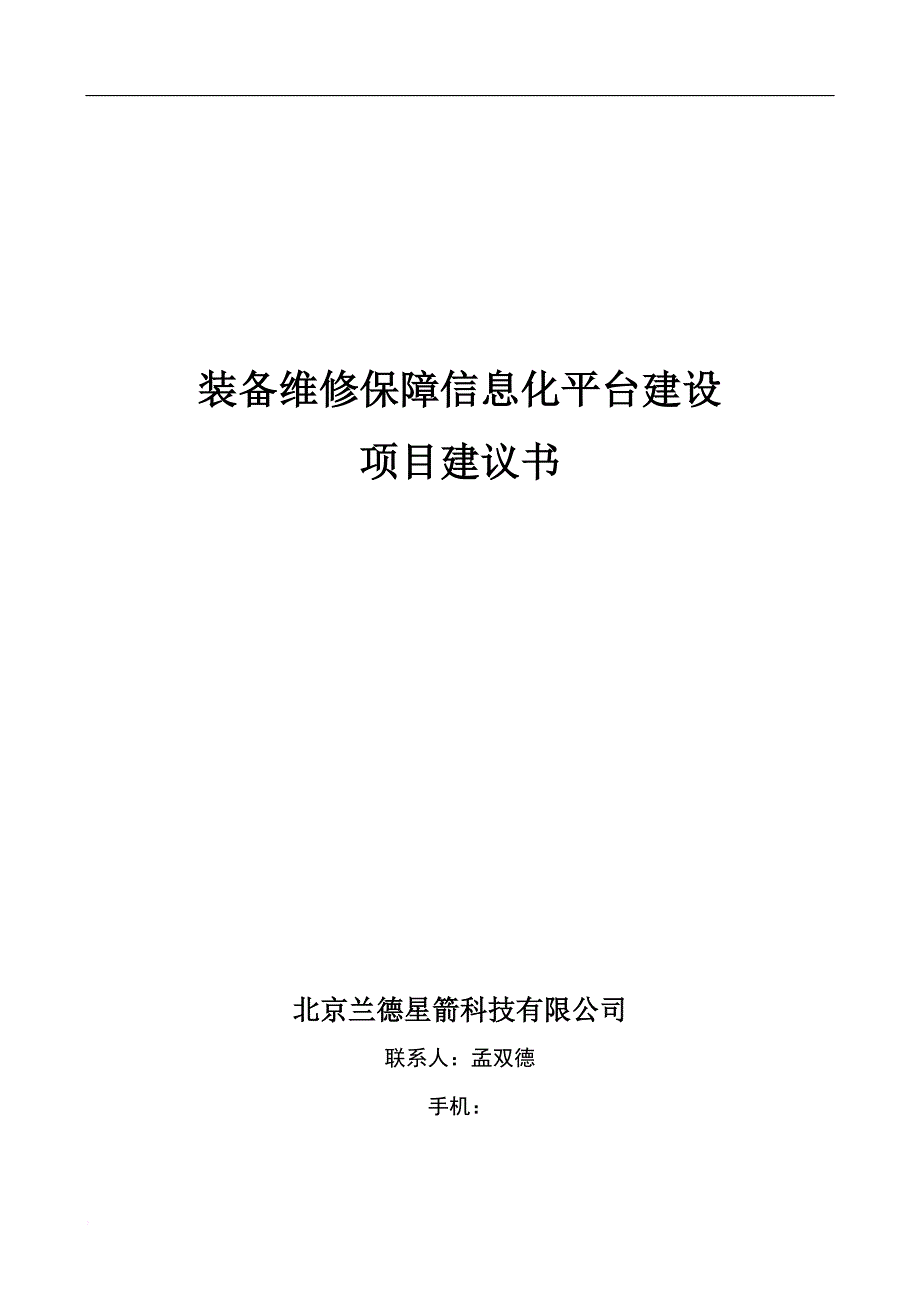 装备维修保障信息化平台建设
项目建议书

北京兰德星箭科技有限公司

联系人：孟双德

手机：